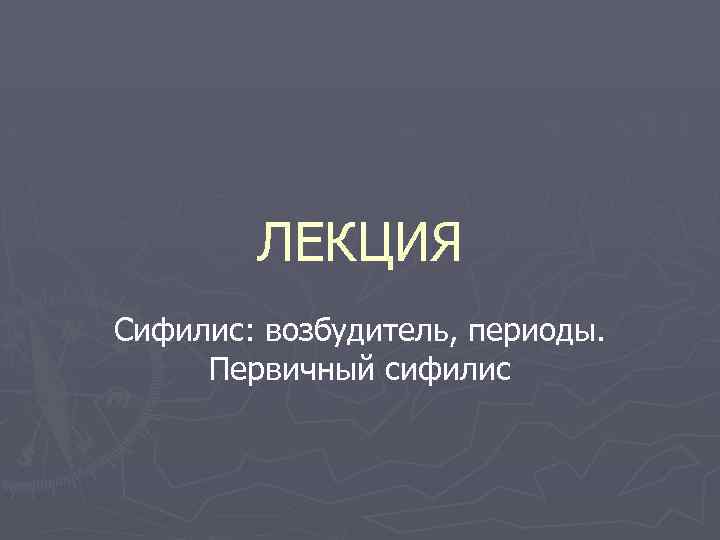 ЛЕКЦИЯ

Сифилис: возбудитель, периоды. Первичный сифилис